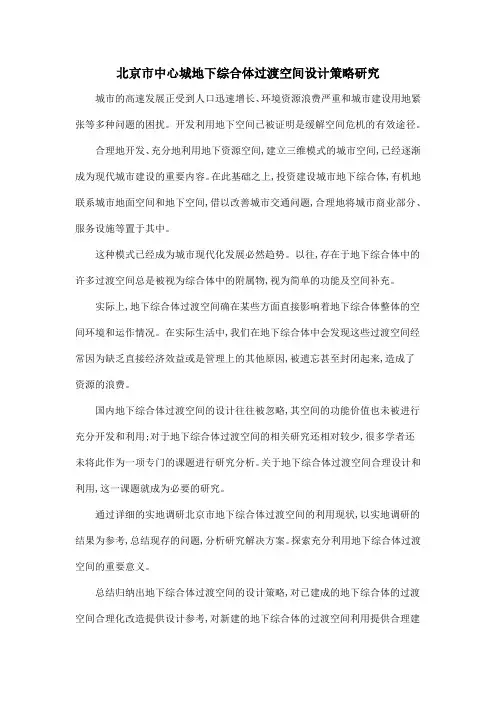 北京市中心城地下综合体过渡空间设计策略研究

城市的高速发展正受到人口迅速增长、环境资源浪费严重和城市建设用地紧张等多种问题的困扰。开发利用地下空间已被证明是缓解空间危机的有效途径。

合理地开发、充分地利用地下资源空间，建立三维模式的城市空间，已经逐渐成为现代城市建设的重要内容。在此基础之上，投资建设城市地下综合体，有机地联系城市地面空间和地下空间，借以改善城市交通问题，合理地将城市商业部分、服务设施等置于其中。

这种模式已经成为城市现代化发展必然趋势。以往，存在于地下综合体中的许多过渡空间总是被视为综合体中的附属物，视为简单的功能及空间补充。

实际上，地下综合体过渡空间确在某些方面直接影响着地下综合体整体的空间环境和运作情况。在实际生活中，我们在地下综合体中会发现这些过渡空间经常因为缺乏直接经济效益或是管理上的其他原因，被遗忘甚至封闭起来，造成了资源的浪费。

国内地下综合体过渡空间的设计往往被忽略，其空间的功能价值也未被进行充分开发和利用；对于地下综合体过渡空间的相关研究还相对较少，很多学者还未将此作为一项专门的课题进行研究分析。关于地下综合体过渡空间合理设计和利用，这一课题就成为必要的研究。

通过详细的实地调研北京市地下综合体过渡空间的利用现状，以实地调研的结果为参考，总结现存的问题，分析研究解决方案。探索充分利用地下综合体过渡空间的重要意义。

总结归纳出地下综合体过渡空间的设计策略，对已建成的地下综合体的过渡空间合理化改造提供设计参考，对新建的地下综合体的过渡空间利用提供合理建